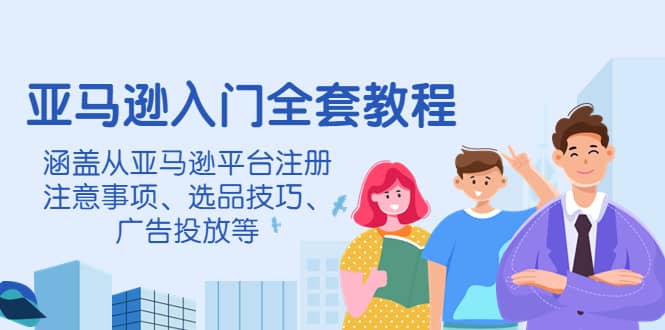 亚马逊入门全套教程

涵盖从亚马逊平台注册注意事项、选品技巧、广告投放等